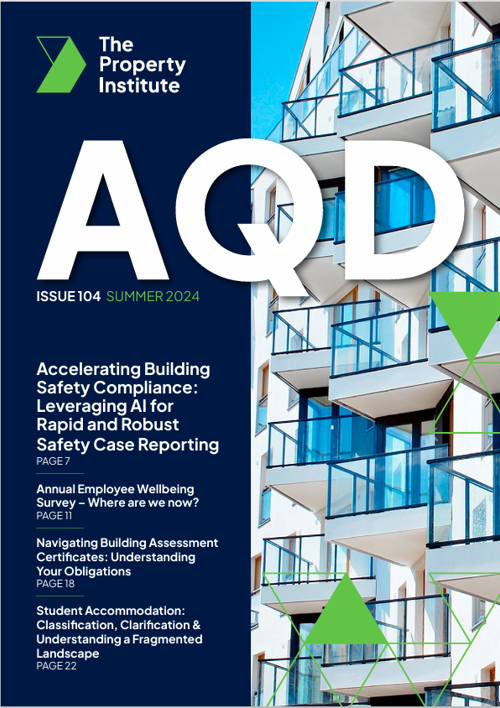 The Property Institute

AQD

ISSUE 104 SUMMER 2024

Accelerating Building Safety Compliance: Leveraging AI for Rapid and Robust Safety Case Reporting
PAGE 7

Annual Employee Wellbeing Survey – Where are we now?
PAGE 11

Navigating Building Assessment Certificates: Understanding Your Obligations
PAGE 18

Student Accommodation: Classification, Clarification & Understanding a Fragmented Landscape
PAGE 22